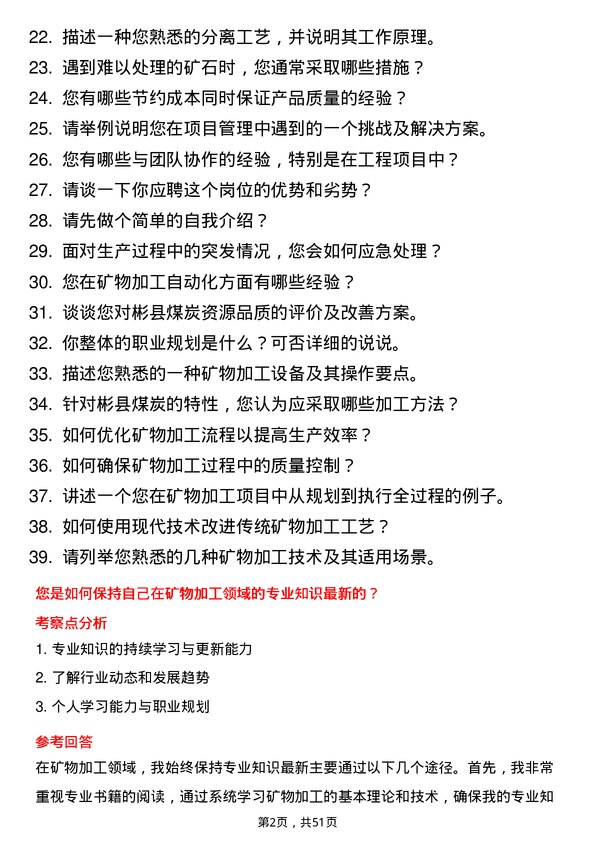 22. 描述一种您熟悉的分离工艺，并说明其工作原理。
23. 遇到难以处理的矿石时，您通常采取哪些措施？
24. 您有哪些节约成本同时保证产品质量的经验？
25. 请举例说明您在项目管理中遇到的一个挑战及解决方案。
26. 您有哪些与团队协作的经验，特别是在工程项目中？
27. 请谈一下你应聘这个岗位的优势和劣势？
28. 请先做个简单的自我介绍？
29. 面对生产过程中的突发情况，您会如何应急处理？
30. 您在矿物加工自动化方面有哪些经验？
31. 谈谈您对彬县煤炭资源品质的评价及改善方案。
32. 你整体的职业规划是什么？可否详细的说说。
33. 描述您熟悉的一种矿物加工设备及其操作要点。
34. 针对彬县煤炭的特性，您认为应采取哪些加工方法？
35. 如何优化矿物加工流程以提高生产效率？
36. 如何确保矿物加工过程中的质量控制？
37. 讲述一个您在矿物加工项目中从规划到执行全过程的例子。
38. 如何使用现代技术改进传统矿物加工工艺？
39. 请列举您熟悉的几种矿物加工技术及其适用场景。

您是如何保持自己在矿物加工领域的专业知识最新的？

考察点分析

1. 专业知识的持续学习与更新能力
2. 了解行业动态和发展趋势
3. 个人学习能力与职业规划

参考回答

在矿物加工领域，我始终保持专业知识最新主要通过以下几个途径。首先，我非常重视专业书籍的阅读，通过系统学习矿物加工的基本理论和技术，确保我的专业知

第2页，共51页